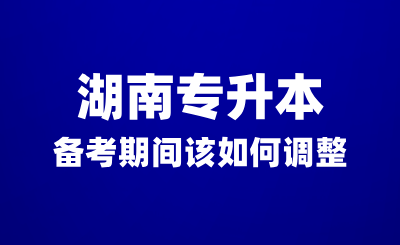 湖南专升本

备考期间该如何调整